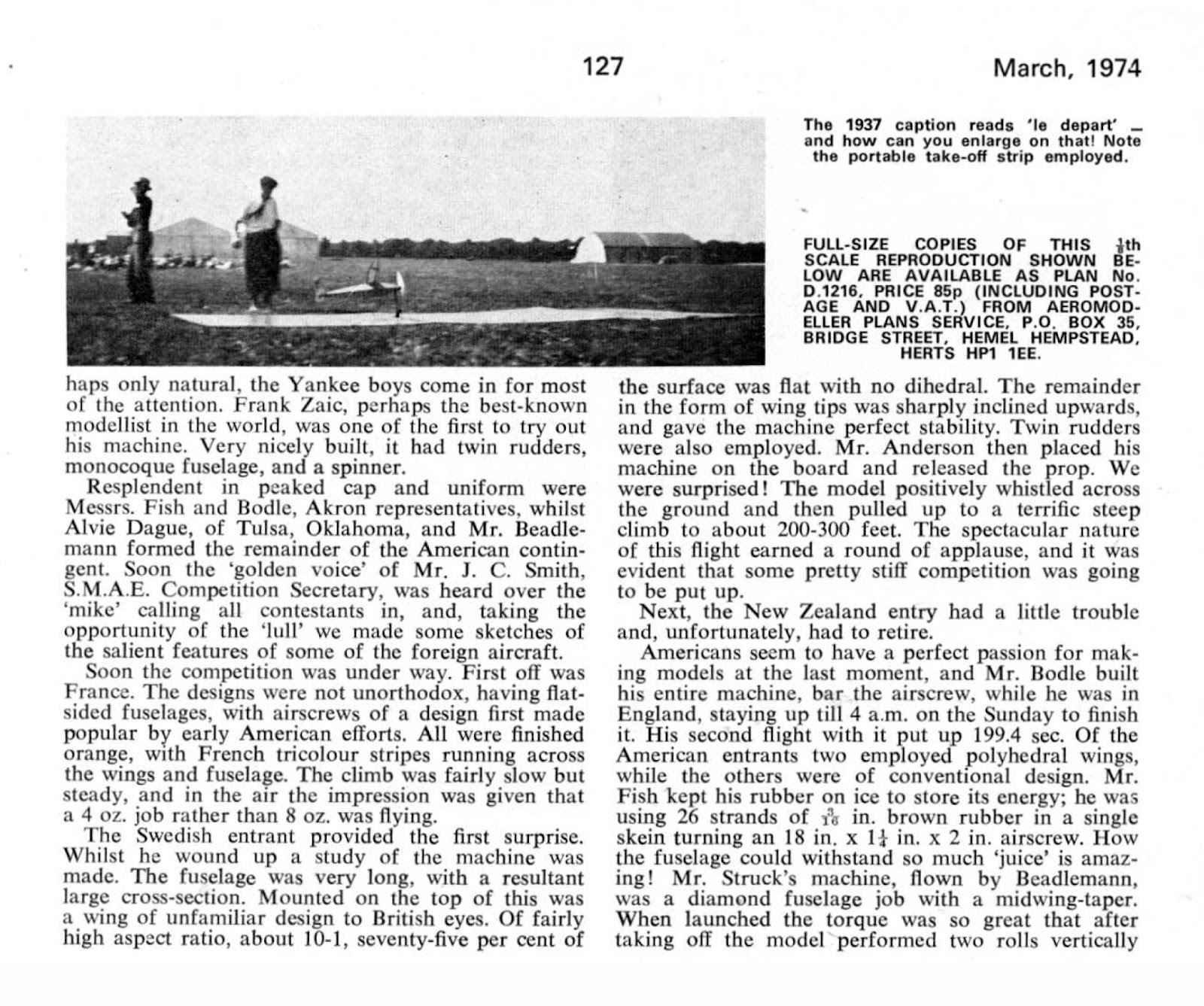 127 March, 1974

The 1937 caption reads 'le depart' — and how can you enlarge on that! Note the portable take-off strip employed.

FULL-SIZE COPIES OF THIS $\frac{1}{8}$th SCALE REPRODUCTION SHOWN BELOW ARE AVAILABLE AS PLAN No. D.1216, PRICE 85p (INCLUDING POSTAGE AND V.A.T.) FROM AEROMODELLER PLANS SERVICE, P.O. BOX 35, BRIDGE STREET, HEMEL HEMPSTEAD, HERTS HP1 1EE.

haps only natural, the Yankee boys come in for most of the attention. Frank Zaic, perhaps the best-known modellist in the world, was one of the first to try out his machine. Very nicely built, it had twin rudders, monocoque fuselage, and a spinner.

Resplendent in peaked cap and uniform were Messrs. Fish and Bodle, Akron representatives, whilst Alvie Dague, of Tulsa, Oklahoma, and Mr. Beadlemann formed the remainder of the American contingent. Soon the 'golden voice' of Mr. J. C. Smith, S.M.A.E. Competition Secretary, was heard over the 'mike' calling all contestants in, and, taking the opportunity of the 'lull' we made some sketches of the salient features of some of the foreign aircraft.

Soon the competition was under way. First off was France. The designs were not unorthodox, having flat-sided fuselages, with airscrews of a design first made popular by early American efforts. All were finished orange, with French tricolour stripes running across the wings and fuselage. The climb was fairly slow but steady, and in the air the impression was given that a 4 oz. job rather than 8 oz. was flying.

The Swedish entrant provided the first surprise. Whilst he wound up a study of the machine was made. The fuselage was very long, with a resultant large cross-section. Mounted on the top of this was a wing of unfamiliar design to British eyes. Of fairly high aspect ratio, about 10-1, seventy-five per cent of the surface was flat with no dihedral. The remainder in the form of wing tips was sharply inclined upwards, and gave the machine perfect stability. Twin rudders were also employed. Mr. Anderson then placed his machine on the board and released the prop. We were surprised! The model positively whistled across the ground and then pulled up to a terrific steep climb to about 200-300 feet. The spectacular nature of this flight earned a round of applause, and it was evident that some pretty stiff competition was going to be put up.

Next, the New Zealand entry had a little trouble and, unfortunately, had to retire.

Americans seem to have a perfect passion for making models at the last moment, and Mr. Bodle built his entire machine, bar the airscrew, while he was in England, staying up till 4 a.m. on the Sunday to finish it. His second flight with it put up 199.4 sec. Of the American entrants two employed polyhedral wings, while the others were of conventional design. Mr. Fish kept his rubber on ice to store its energy; he was using 26 strands of $\frac{3}{16}$ in. brown rubber in a single skein turning an 18 in. x $1\frac{1}{4}$ in. x 2 in. airscrew. How the fuselage could withstand so much 'juice' is amazing! Mr. Struck's machine, flown by Beadlemann, was a diamond fuselage job with a midwing-taper. When launched the torque was so great that after taking off the model performed two rolls vertically